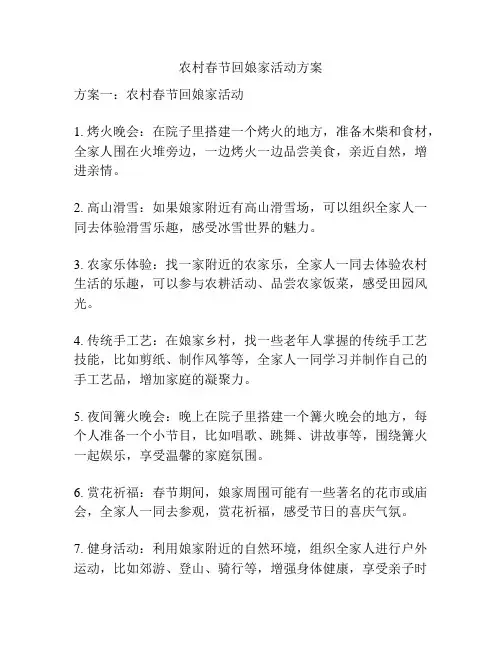 农村春节回娘家活动方案

方案一：农村春节回娘家活动

1. 烤火晚会：在院子里搭建一个烤火的地方，准备木柴和食材，全家人围在火堆旁边，一边烤火一边品尝美食，亲近自然，增进亲情。

2. 高山滑雪：如果娘家附近有高山滑雪场，可以组织全家人一同去体验滑雪乐趣，感受冰雪世界的魅力。

3. 农家乐体验：找一家附近的农家乐，全家人一同去体验农村生活的乐趣，可以参与农耕活动、品尝农家饭菜，感受田园风光。

4. 传统手工艺：在娘家乡村，找一些老年人掌握的传统手工艺技能，比如剪纸、制作风筝等，全家人一同学习并制作自己的手工艺品，增加家庭的凝聚力。

5. 夜间篝火晚会：晚上在院子里搭建一个篝火晚会的地方，每个人准备一个小节目，比如唱歌、跳舞、讲故事等，围绕篝火一起娱乐，享受温馨的家庭氛围。

6. 赏花祈福：春节期间，娘家周围可能有一些著名的花市或庙会，全家人一同去参观，赏花祈福，感受节日的喜庆气氛。

7. 健身活动：利用娘家附近的自然环境，组织全家人进行户外运动，比如郊游、登山、骑行等，增强身体健康，享受亲子时